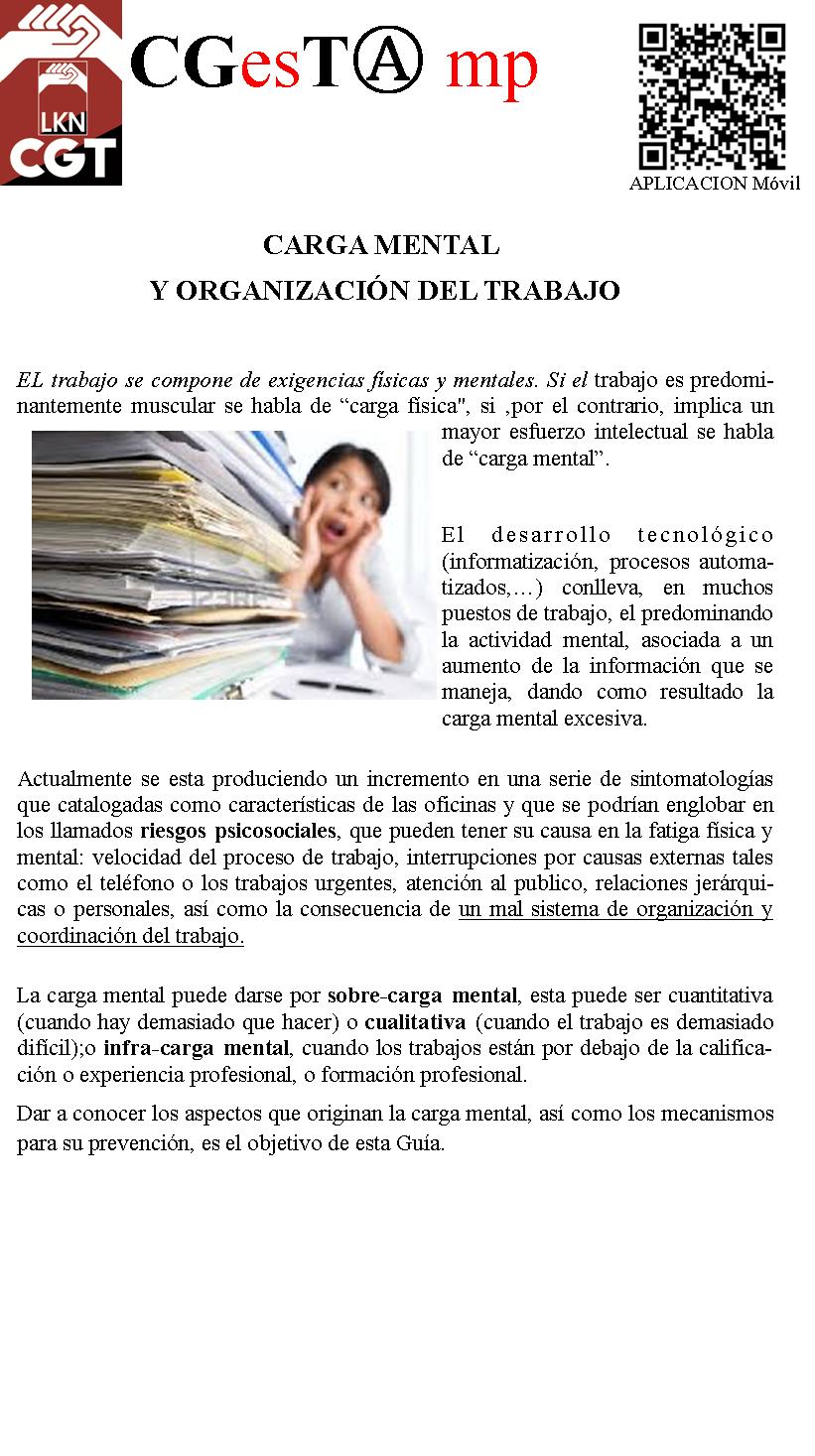 LKN
CGT

CGesTⒶ mp

APLICACION Móvil

CARGA MENTAL
Y ORGANIZACIÓN DEL TRABAJO

EL trabajo se compone de exigencias físicas y mentales. Si el trabajo es predominantemente muscular se habla de “carga física", si ,por el contrario, implica un mayor esfuerzo intelectual se habla de “carga mental”.

El desarrollo tecnológico (informatización, procesos automatizados,…) conlleva, en muchos puestos de trabajo, el predominando la actividad mental, asociada a un aumento de la información que se maneja, dando como resultado la carga mental excesiva.

Actualmente se esta produciendo un incremento en una serie de sintomatologías que catalogadas como características de las oficinas y que se podrían englobar en los llamados riesgos psicosociales, que pueden tener su causa en la fatiga física y mental: velocidad del proceso de trabajo, interrupciones por causas externas tales como el teléfono o los trabajos urgentes, atención al publico, relaciones jerárquicas o personales, así como la consecuencia de un mal sistema de organización y coordinación del trabajo.

La carga mental puede darse por sobre-carga mental, esta puede ser cuantitativa (cuando hay demasiado que hacer) o cualitativa (cuando el trabajo es demasiado difícil);o infra-carga mental, cuando los trabajos están por debajo de la calificación o experiencia profesional, o formación profesional.

Dar a conocer los aspectos que originan la carga mental, así como los mecanismos para su prevención, es el objetivo de esta Guía.